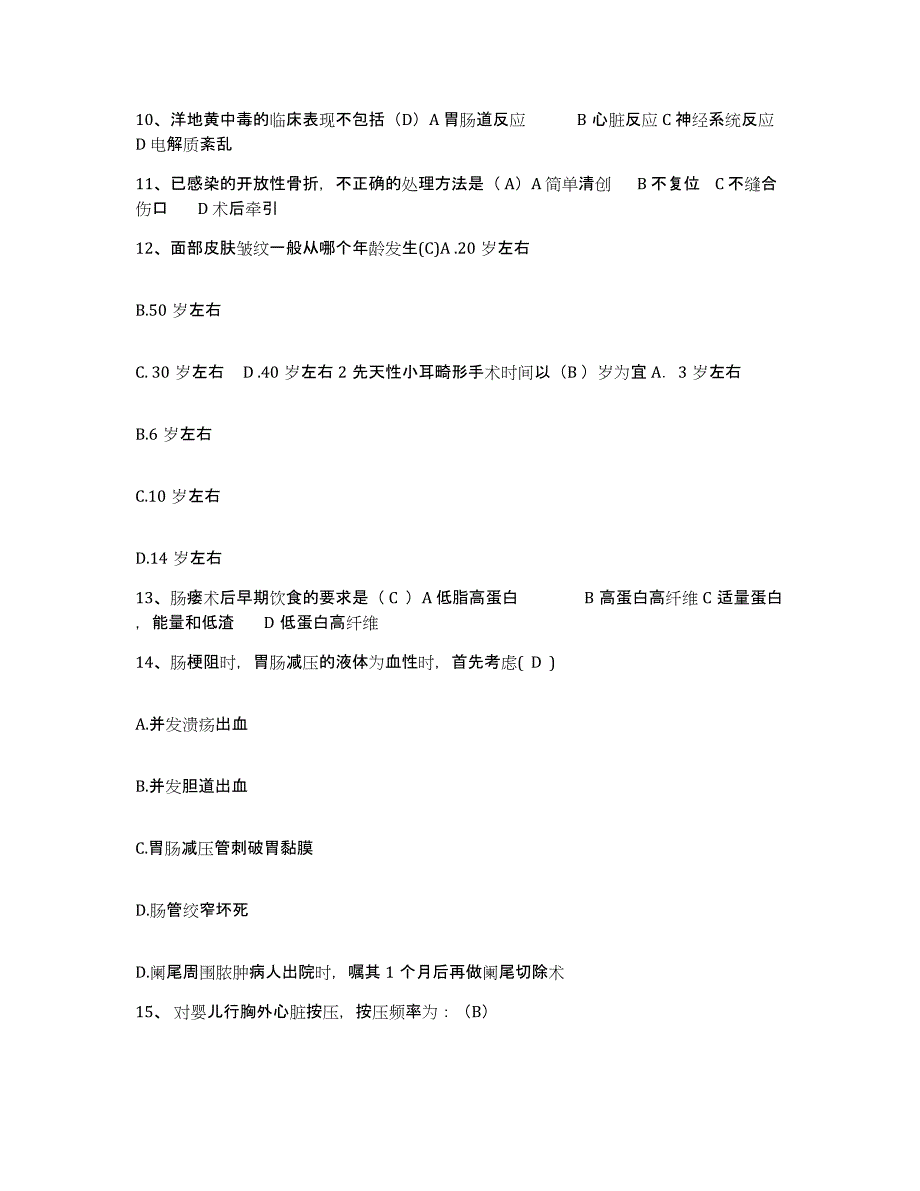 10、洋地黄中毒的临床表现不包括（D）A 胃肠道反应　　B 心脏反应 C 神经系统反应 D 电解质紊乱

11、已感染的开放性骨折，不正确的处理方法是（A）A 简单清创　B 不复位　C 不缝合伤口　D 术后牵引

12、面部皮肤皱纹一般从哪个年龄发生(C)A .20 岁左右

B.50 岁左右

C. 30 岁左右　D .40 岁左右 2 先天性小耳畸形手术时间以（B ）岁为宜 A.　3 岁左右

B.6 岁左右

C.10 岁左右

D.14 岁左右

13、肠瘘术后早期饮食的要求是（ C ）A 低脂高蛋白　　B 高蛋白高纤维 C 适量蛋白，能量和低渣　D 低蛋白高纤维

14、肠梗阻时，胃肠减压的液体为血性时，首先考虑( D )

A.并发溃疡出血

B.并发胆道出血

C.胃肠减压管刺破胃黏膜

D.肠管绞窄坏死

D.阑尾周围脓肿病人出院时，嘱其 1 个月后再做阑尾切除术

15、 对婴儿行胸外心脏按压，按压频率为：（B）